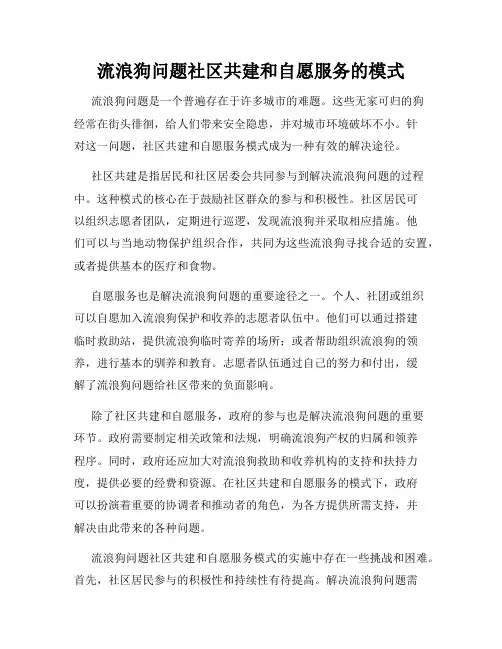 流浪狗问题社区共建和自愿服务的模式

流浪狗问题是一个普遍存在于许多城市的难题。这些无家可归的狗经常在街头徘徊，给人们带来安全隐患，并对城市环境破坏不小。针对这一问题，社区共建和自愿服务模式成为一种有效的解决途径。

社区共建是指居民和社区居委会共同参与到解决流浪狗问题的过程中。这种模式的核心在于鼓励社区群众的参与和积极性。社区居民可以组织志愿者团队，定期进行巡逻，发现流浪狗并采取相应措施。他们可以与当地动物保护组织合作，共同为这些流浪狗寻找合适的安置，或者提供基本的医疗和食物。

自愿服务也是解决流浪狗问题的重要途径之一。个人、社团或组织可以自愿加入流浪狗保护和收养的志愿者队伍中。他们可以通过搭建临时救助站，提供流浪狗临时寄养的场所；或者帮助组织流浪狗的领养，进行基本的驯养和教育。志愿者队伍通过自己的努力和付出，缓解了流浪狗问题给社区带来的负面影响。

除了社区共建和自愿服务，政府的参与也是解决流浪狗问题的重要环节。政府需要制定相关政策和法规，明确流浪狗产权的归属和领养程序。同时，政府还应加大对流浪狗救助和收养机构的支持和扶持力度，提供必要的经费和资源。在社区共建和自愿服务的模式下，政府可以扮演着重要的协调者和推动者的角色，为各方提供所需支持，并解决由此带来的各种问题。

流浪狗问题社区共建和自愿服务模式的实施中存在一些挑战和困难。首先，社区居民参与的积极性和持续性有待提高。解决流浪狗问题需